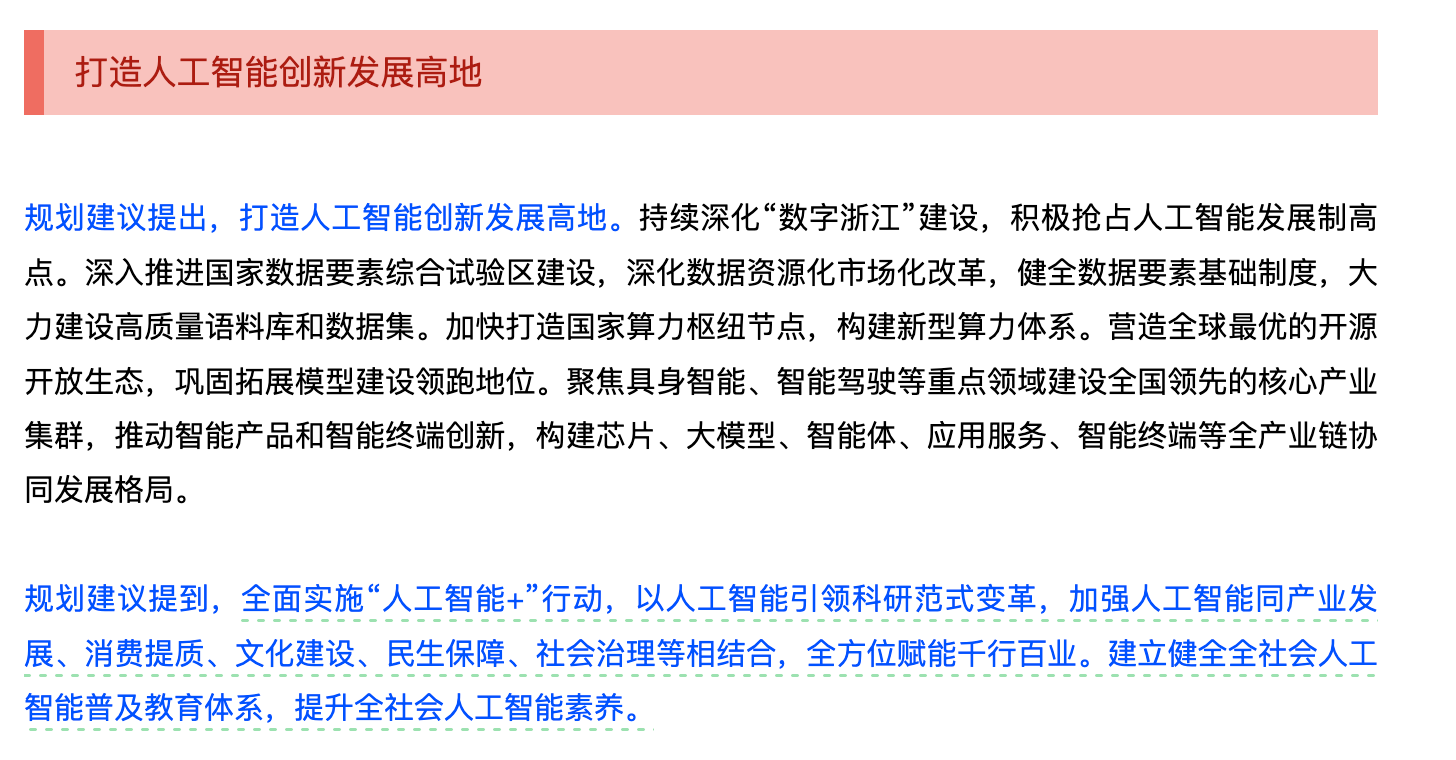 打造人工智能创新发展高地

规划建议提出，打造人工智能创新发展高地。持续深化“数字浙江”建设，积极抢占人工智能发展制高点。深入推进国家数据要素综合试验区建设，深化数据资源化市场化改革，健全数据要素基础制度，大力建设高质量语料库和数据集。加快打造国家算力枢纽节点，构建新型算力体系。营造全球最优的开源开放生态，巩固拓展模型建设领跑地位。聚焦具身智能、智能驾驶等重点领域建设全国领先的核心产业集群，推动智能产品和智能终端创新，构建芯片、大模型、智能体、应用服务、智能终端等全产业链协同发展格局。

规划建议提到，全面实施“人工智能+”行动，以人工智能引领科研范式变革，加强人工智能同产业发展、消费提质、文化建设、民生保障、社会治理等相结合，全方位赋能千行百业。建立健全全社会人工智能普及教育体系，提升全社会人工智能素养。